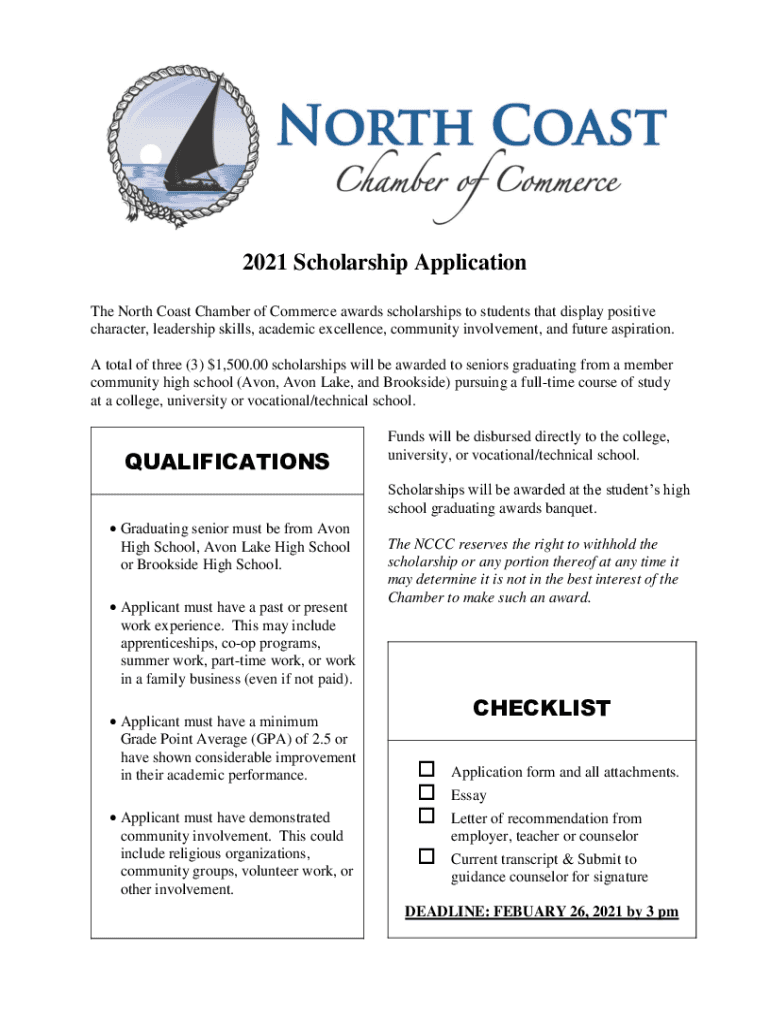 NORTH COAST
Chamber of Commerce

2021 Scholarship Application

The North Coast Chamber of Commerce awards scholarships to students that display positive character, leadership skills, academic excellence, community involvement, and future aspiration.

A total of three (3) $1,500.00 scholarships will be awarded to seniors graduating from a member community high school (Avon, Avon Lake, and Brookside) pursuing a full-time course of study at a college, university or vocational/technical school.

QUALIFICATIONS

• Graduating senior must be from Avon High School, Avon Lake High School or Brookside High School.

• Applicant must have a past or present work experience. This may include apprenticeships, co-op programs, summer work, part-time work, or work in a family business (even if not paid).

• Applicant must have a minimum Grade Point Average (GPA) of 2.5 or have shown considerable improvement in their academic performance.

• Applicant must have demonstrated community involvement. This could include religious organizations, community groups, volunteer work, or other involvement.

Funds will be disbursed directly to the college, university, or vocational/technical school.

Scholarships will be awarded at the student's high school graduating awards banquet.

The NCCC reserves the right to withhold the scholarship or any portion thereof at any time it may determine it is not in the best interest of the Chamber to make such an award.

CHECKLIST

☐ Application form and all attachments.
☐ Essay
☐ Letter of recommendation from employer, teacher or counselor
☐ Current transcript & Submit to guidance counselor for signature

DEADLINE: FEBUARY 26, 2021 by 3 pm